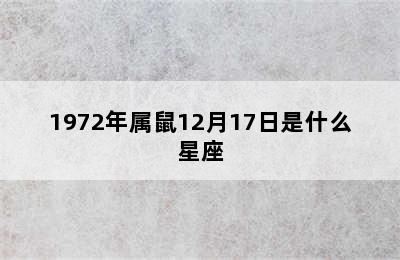 1972年属鼠12月17日是什么星座